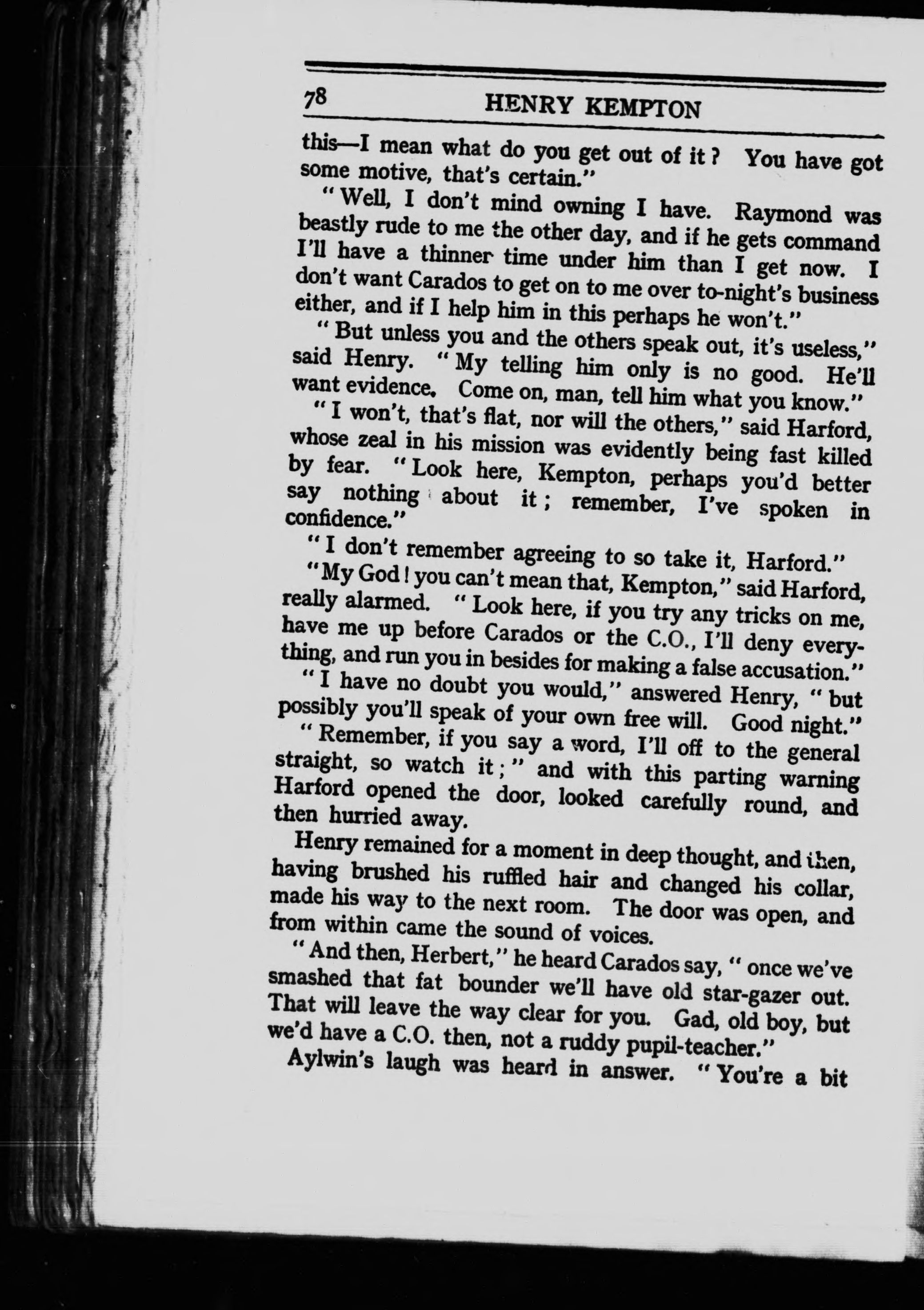 78 HENRY KEMPTON

this—I mean what do you get out of it? You have got some motive, that's certain."

"Well, I don't mind owning I have. Raymond was beastly rude to me the other day, and if he gets command I'll have a thinner time under him than I get now. I don't want Carados to get on to me over to-night's business either, and if I help him in this perhaps he won't."

"But unless you and the others speak out, it's useless," said Henry. "My telling him only is no good. He'll want evidence. Come on, man, tell him what you know."

"I won't, that's flat, nor will the others," said Harford, whose zeal in his mission was evidently being fast killed by fear. "Look here, Kempton, perhaps you'd better say nothing about it; remember, I've spoken in confidence."

"I don't remember agreeing to so take it, Harford."

"My God! you can't mean that, Kempton," said Harford, really alarmed. "Look here, if you try any tricks on me, have me up before Carados or the C.O., I'll deny everything, and run you in besides for making a false accusation."

"I have no doubt you would," answered Henry, "but possibly you'll speak of your own free will. Good night."

"Remember, if you say a word, I'll off to the general straight, so watch it;" and with this parting warning Harford opened the door, looked carefully round, and then hurried away.

Henry remained for a moment in deep thought, and then, having brushed his ruffled hair and changed his collar, made his way to the next room. The door was open, and from within came the sound of voices.

"And then, Herbert," he heard Carados say, "once we've smashed that fat bounder we'll have old star-gazer out. That will leave the way clear for you. Gad, old boy, but we'd have a C.O. then, not a ruddy pupil-teacher."

Aylwin's laugh was heard in answer. "You're a bit